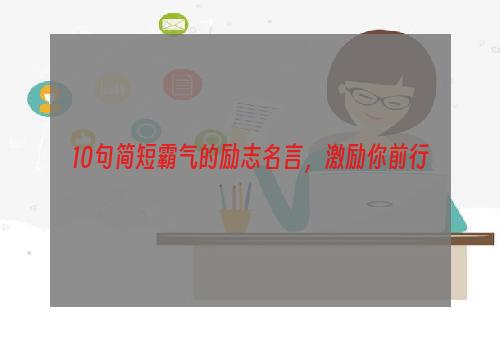 10句简短霸气的励志名言，激励你前行